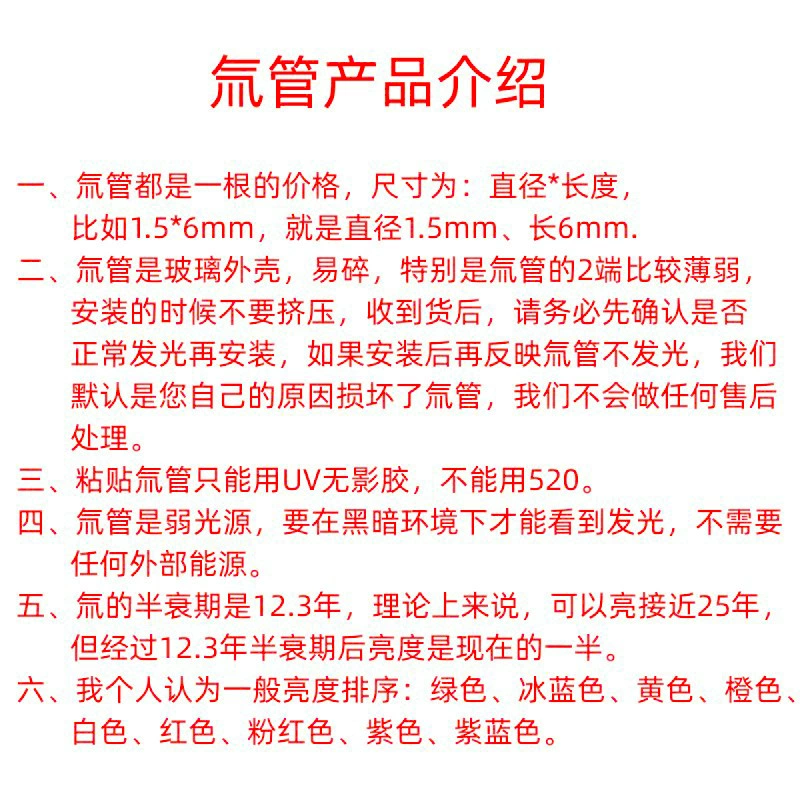 氚管产品介绍

一、氚管都是一根的价格，尺寸为：直径*长度，比如1.5*6mm，就是直径1.5mm、长6mm.

二、氚管是玻璃外壳，易碎，特别是氚管的2端比较薄弱，安装的时候不要挤压，收到货后，请务必先确认是否正常发光再安装，如果安装后再反映氚管不发光，我们默认是您自己的原因损坏了氚管，我们不会做任何售后处理。

三、粘贴氚管只能用UV无影胶，不能用520。

四、氚管是弱光源，要在黑暗环境下才能看到发光，不需要任何外部能源。

五、氚的半衰期是12.3年，理论上来说，可以亮接近25年，但经过12.3年半衰期后亮度是现在的一半。

六、我个人认为一般亮度排序：绿色、冰蓝色、黄色、橙色、白色、红色、粉红色、紫色、紫蓝色。